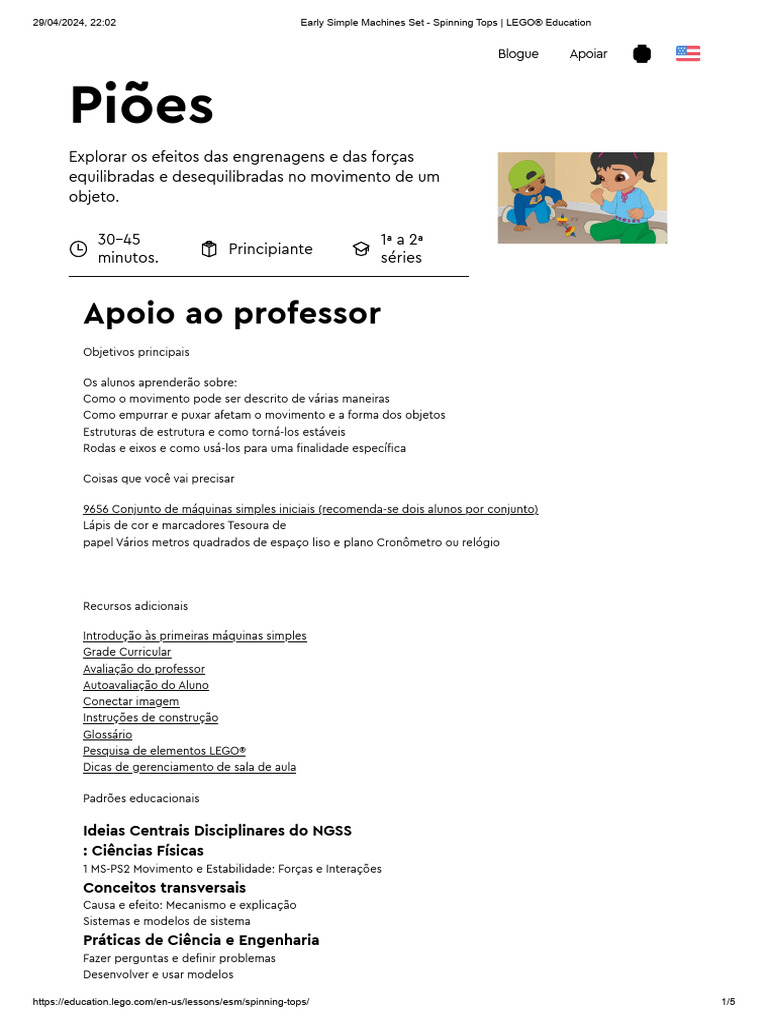 29/04/2024, 22:02 Early Simple Machines Set - Spinning Tops | LEGO® Education

Blogue Apoiar

Piões

Explorar os efeitos das engrenagens e das forças equilibradas e desequilibradas no movimento de um objeto.

30–45 minutos.

Principiante

1ª a 2ª séries

Apoio ao professor

Objetivos principais

Os alunos aprenderão sobre:
Como o movimento pode ser descrito de várias maneiras
Como empurrar e puxar afetam o movimento e a forma dos objetos
Estruturas de estrutura e como torná-los estáveis
Rodas e eixos e como usá-los para uma finalidade específica

Coisas que você vai precisar

9656 Conjunto de máquinas simples iniciais (recomenda-se dois alunos por conjunto)
Lápis de cor e marcadores Tesoura de papel Vários metros quadrados de espaço liso e plano Cronômetro ou relógio

Recursos adicionais

Introdução às primeiras máquinas simples
Grade Curricular
Avaliação do professor
Autoavaliação do Aluno
Conectar imagem
Instruções de construção
Glossário
Pesquisa de elementos LEGO®
Dicas de gerenciamento de sala de aula

Padrões educacionais

Ideias Centrais Disciplinares do NGSS
: Ciências Físicas
1 MS-PS2 Movimento e Estabilidade: Forças e Interações
Conceitos transversais
Causa e efeito: Mecanismo e explicação
Sistemas e modelos de sistema
Práticas de Ciência e Engenharia
Fazer perguntas e definir problemas
Desenvolver e usar modelos

https://education.lego.com/en-us/lessons/esm/spinning-tops/ 1/5